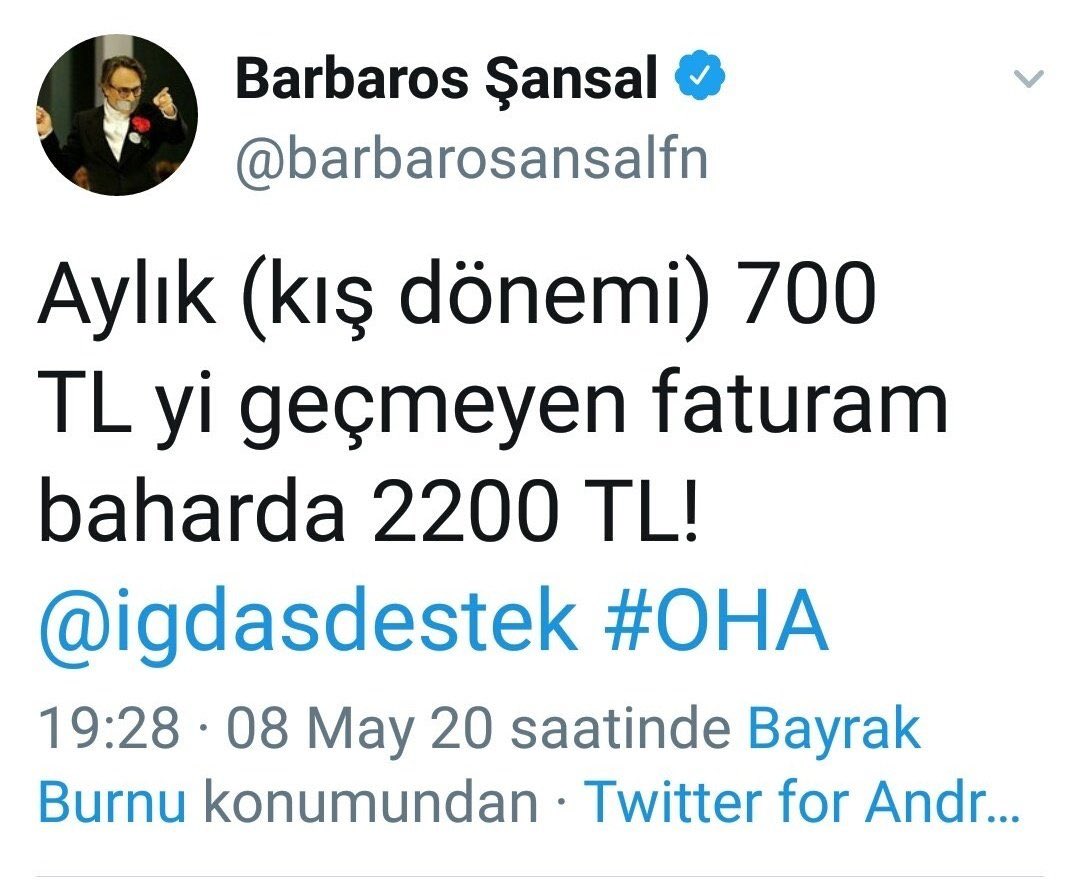 Barbaros Şansal
@barbarosansalfn

Aylık (kış dönemi) 700 TL yi geçmeyen faturam baharda 2200 TL!
@igdasdestek #OHA

19:28 · 08 May 20 saatinde Bayrak Burnu konumundan · Twitter for Andr...